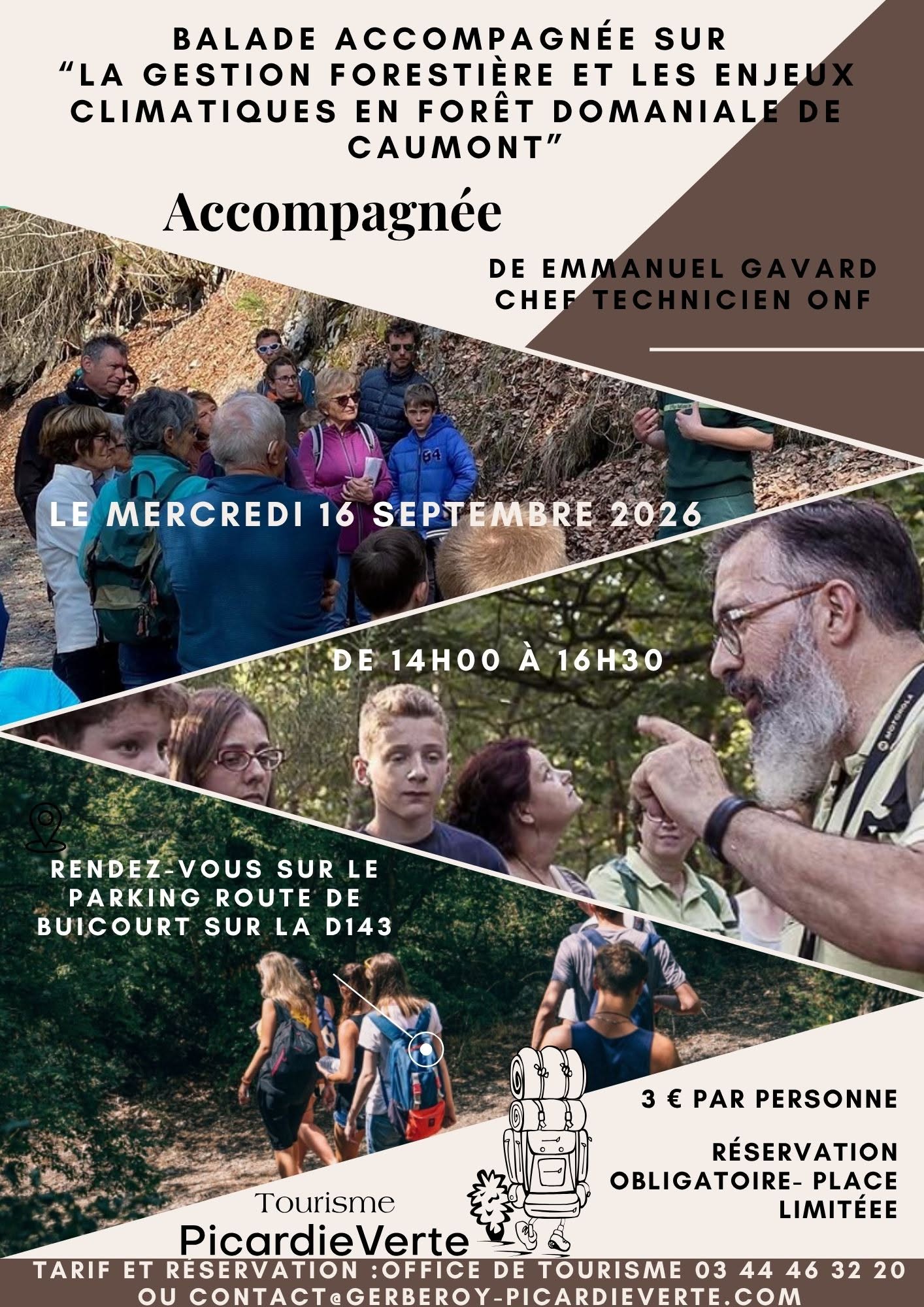 BALADE ACCOMPAGNÉE SUR "LA GESTION FORESTIÈRE ET LES ENJEUX CLIMATIQUES EN FORÊT DOMANIALE DE CAUMONT"

Accompagnée

DE EMMANUEL GAVARD
CHEF TECHNICIEN ONF

LE MERCREDI 16 SEPTEMBRE 2026

DE 14H00 À 16H30

RENDEZ-VOUS SUR LE PARKING ROUTE DE BUICOURT SUR LA D143

3 € PAR PERSONNE

RÉSERVATION OBLIGATOIRE- PLACE LIMITÉEE

Tourisme
PicardieVerte

TARIF ET RÉSERVATION :OFFICE DE TOURISME 03 44 46 32 20
OU CONTACT@GERBEROY-PICARDIEVERTE.COM